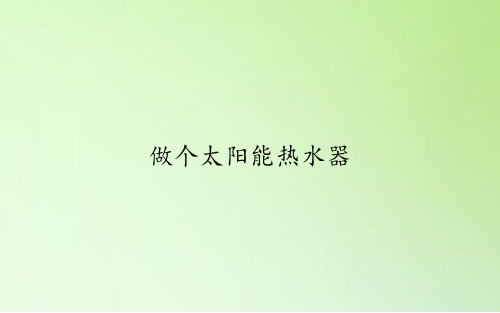 做个太阳能热水器